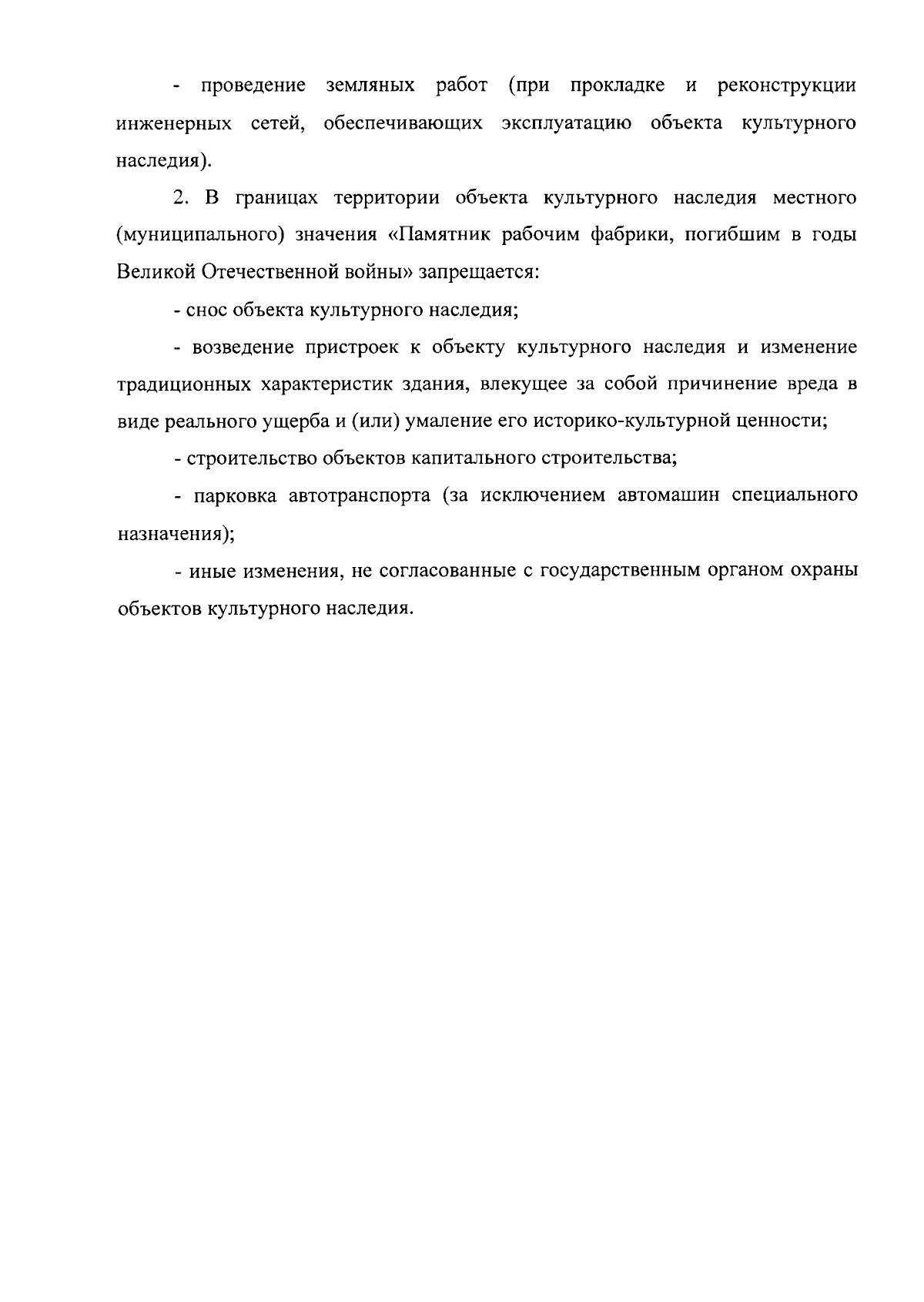 - проведение земляных работ (при прокладке и реконструкции инженерных сетей, обеспечивающих эксплуатацию объекта культурного наследия).

2. В границах территории объекта культурного наследия местного (муниципального) значения «Памятник рабочим фабрики, погибшим в годы Великой Отечественной войны» запрещается:

- снос объекта культурного наследия;

- возведение пристроек к объекту культурного наследия и изменение традиционных характеристик здания, влекущее за собой причинение вреда в виде реального ущерба и (или) умаление его историко-культурной ценности;

- строительство объектов капитального строительства;

- парковка автотранспорта (за исключением автомашин специального назначения);

- иные изменения, не согласованные с государственным органом охраны объектов культурного наследия.